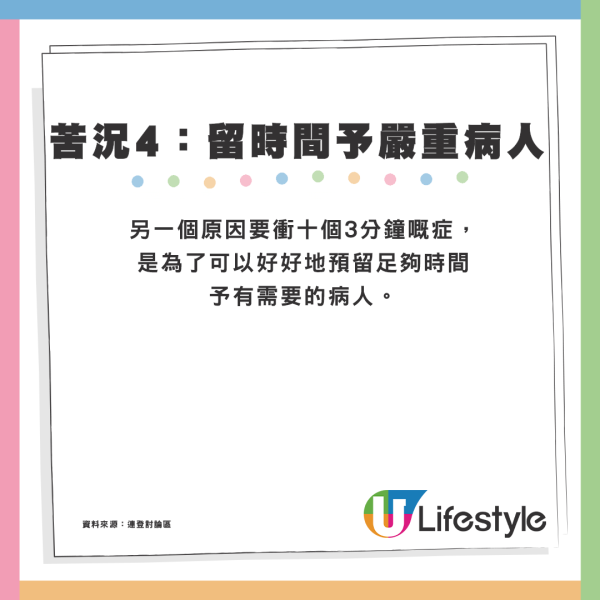 苦況4：留時間予嚴重病人

另一個原因要衝十個3分鐘嘅症，是為了可以好好地預留足夠時間予有需要的病人。

資料來源：連登討論區

U Lifestyle